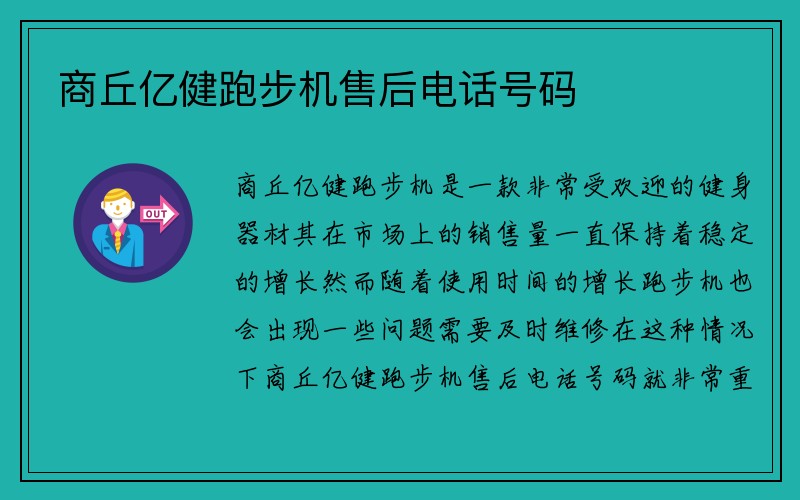 商丘亿健跑步机售后电话号码

OUT

商丘亿健跑步机是一款非常受欢迎的健身器材其在市场上的销售量一直保持着稳定的增长然而随着使用时间的增长跑步机也会出现一些问题需要及时维修在这种情况下商丘亿健跑步机售后电话号码就非常重